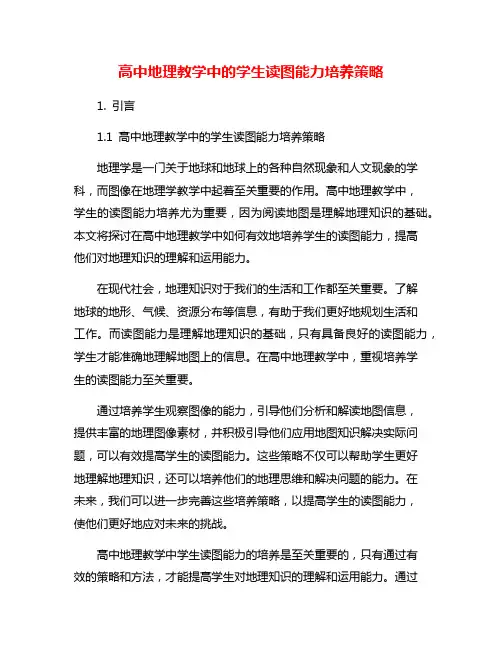 高中地理教学中的学生读图能力培养策略

1. 引言

1.1 高中地理教学中的学生读图能力培养策略

地理学是一门关于地球和地球上的各种自然现象和人文现象的学科，而图像在地理学教学中起着至关重要的作用。高中地理教学中，学生的读图能力培养尤为重要，因为阅读地图是理解地理知识的基础。本文将探讨在高中地理教学中如何有效地培养学生的读图能力，提高他们对地理知识的理解和运用能力。

在现代社会，地理知识对于我们的生活和工作都至关重要。了解地球的地形、气候、资源分布等信息，有助于我们更好地规划生活和工作。而读图能力是理解地理知识的基础，只有具备良好的读图能力，学生才能准确地理解地图上的信息。在高中地理教学中，重视培养学生的读图能力至关重要。

通过培养学生观察图像的能力，引导他们分析和解读地图信息，提供丰富的地理图像素材，并积极引导他们应用地图知识解决实际问题，可以有效提高学生的读图能力。这些策略不仅可以帮助学生更好地理解地理知识，还可以培养他们的地理思维和解决问题的能力。在未来，我们可以进一步完善这些培养策略，以提高学生的读图能力，使他们更好地应对未来的挑战。

高中地理教学中学生读图能力的培养是至关重要的，只有通过有效的策略和方法，才能提高学生对地理知识的理解和运用能力。通过